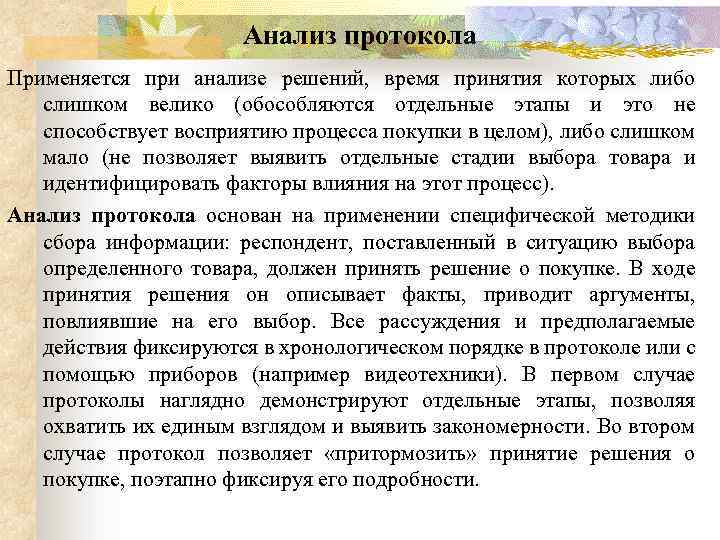 Анализ протокола

Применяется при анализе решений, время принятия которых либо слишком велико (обособляются отдельные этапы и это не способствует восприятию процесса покупки в целом), либо слишком мало (не позволяет выявить отдельные стадии выбора товара и идентифицировать факторы влияния на этот процесс).

Анализ протокола основан на применении специфической методики сбора информации: респондент, поставленный в ситуацию выбора определенного товара, должен принять решение о покупке. В ходе принятия решения он описывает факты, приводит аргументы, повлиявшие на его выбор. Все рассуждения и предполагаемые действия фиксируются в хронологическом порядке в протоколе или с помощью приборов (например видеотехники). В первом случае протоколы наглядно демонстрируют отдельные этапы, позволяя охватить их единым взглядом и выявить закономерности. Во втором случае протокол позволяет «притормозить» принятие решения о покупке, поэтапно фиксируя его подробности.